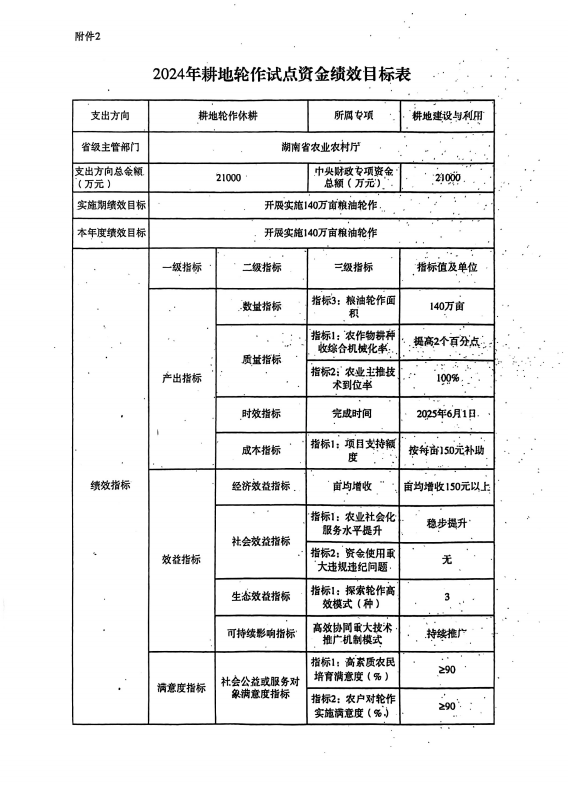 附件2

2024年耕地轮作试点资金绩效目标表

| 支出方向 | 耕地轮作休耕 | | 所属专项 | 耕地建设与利用 |
|---|---|---|---|---|
| 省级主管部门 | 湖南省农业农村厅 | | | |
| 支出方向总金额（万元） | 21000 | | 中央财政专项资金总额（万元） | 21000 |
| 实施期绩效目标 | 开展实施140万亩粮油轮作 | | | |
| 本年度绩效目标 | 开展实施140万亩粮油轮作 | | | |
| 绩效指标 | 一级指标 | 二级指标 | 三级指标 | 指标值及单位 |
| | 产出指标 | 数量指标 | 指标3：粮油轮作面积 | 140万亩 |
| | | 质量指标 | 指标1：农作物耕种收综合机械化率 | 提高2个百分点 |
| | | | 指标2：农业主推技术到位率 | 100% |
| | | 时效指标 | 完成时间 | 2025年6月1日 |
| | | 成本指标 | 指标1：项目支持额度 | 按每亩150元补助 |
| | 效益指标 | 经济效益指标 | 亩均增收 | 亩均增收150元以上 |
| | | 社会效益指标 | 指标1：农业社会化服务水平提升 | 稳步提升 |
| | | | 指标2：资金使用重大违规违纪问题 | 无 |
| | | 生态效益指标 | 指标1：探索轮作高效模式（种） | 3 |
| | | 可持续影响指标 | 高效协同重大技术推广机制模式 | 持续推广 |
| | 满意度指标 | 社会公益或服务对象满意度指标 | 指标1：高素质农民培育满意度（%） | ≥90 |
| | | | 指标2：农户对轮作实施满意度（%） | ≥90 |